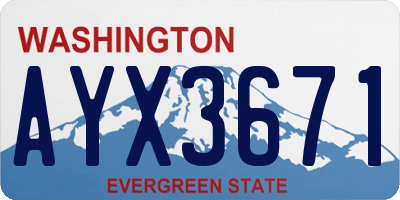 WASHINGTON

AYX3671

EVERGREEN STATE